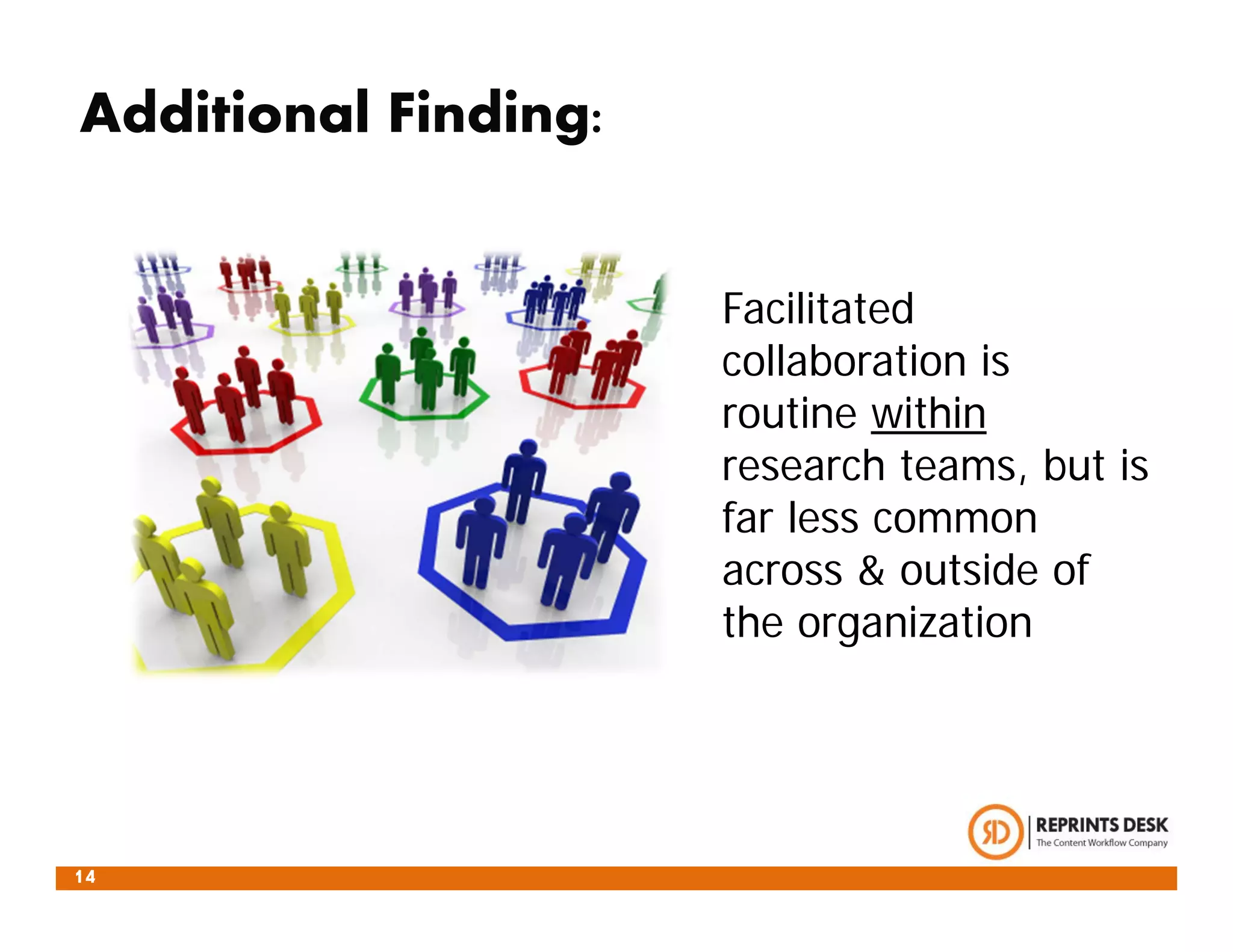 Additional Finding:

Facilitated collaboration is routine within research teams, but is far less common across & outside of the organization

RD REPRINTS DESK
The Content Workflow Company

14